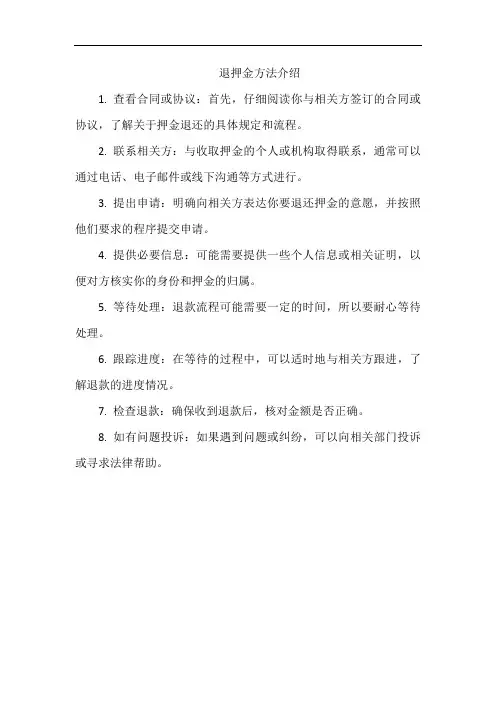 退押金方法介绍

1. 查看合同或协议：首先，仔细阅读你与相关方签订的合同或协议，了解关于押金退还的具体规定和流程。

2. 联系相关方：与收取押金的个人或机构取得联系，通常可以通过电话、电子邮件或线下沟通等方式进行。

3. 提出申请：明确向相关方表达你要退还押金的意愿，并按照他们要求的程序提交申请。

4. 提供必要信息：可能需要提供一些个人信息或相关证明，以便对方核实你的身份和押金的归属。

5. 等待处理：退款流程可能需要一定的时间，所以要耐心等待处理。

6. 跟踪进度：在等待的过程中，可以适时地与相关方跟进，了解退款的进度情况。

7. 检查退款：确保收到退款后，核对金额是否正确。

8. 如有问题投诉：如果遇到问题或纠纷，可以向相关部门投诉或寻求法律帮助。